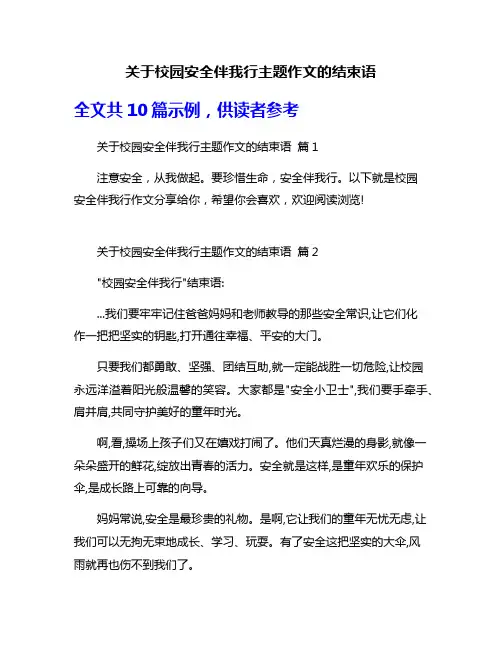 关于校园安全伴我行主题作文的结束语

全文共 10 篇示例，供读者参考

关于校园安全伴我行主题作文的结束语 篇 1

注意安全，从我做起。要珍惜生命，安全伴我行。以下就是校园安全伴我行作文分享给你，希望你会喜欢，欢迎阅读浏览!

关于校园安全伴我行主题作文的结束语 篇 2

"校园安全伴我行"结束语:

...我们要牢牢记住爸爸妈妈和老师教导的那些安全常识,让它们化作一把把坚实的钥匙,打开通往幸福、平安的大门。

只要我们都勇敢、坚强、团结互助,就一定能战胜一切危险,让校园永远洋溢着阳光般温馨的笑容。大家都是"安全小卫士",我们要手牵手、肩并肩,共同守护美好的童年时光。

啊,看,操场上孩子们又在嬉戏打闹了。他们天真烂漫的身影,就像一朵朵盛开的鲜花,绽放出青春的活力。安全就是这样,是童年欢乐的保护伞,是成长路上可靠的向导。

妈妈常说,安全是最珍贵的礼物。是啊,它让我们的童年无忧无虑,让我们可以无拘无束地成长、学习、玩耍。有了安全这把坚实的大伞,风雨就再也伤不到我们了。